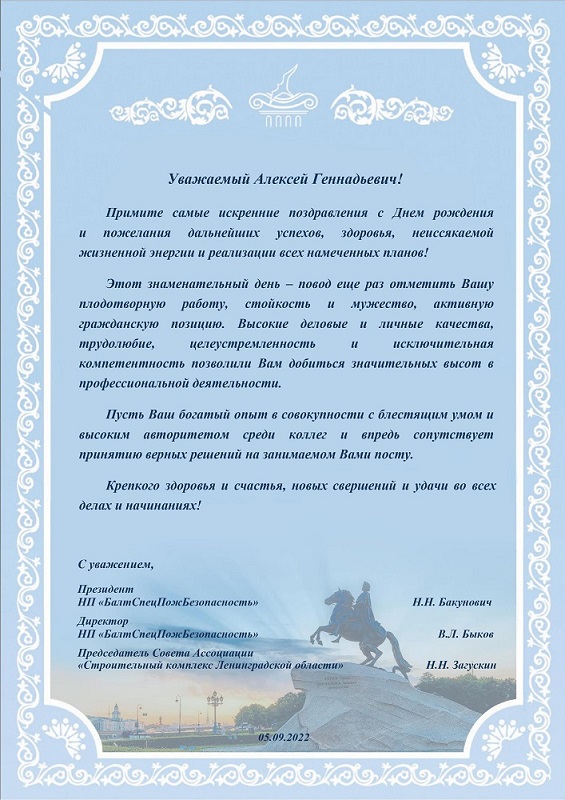 Уважаемый Алексей Геннадьевич!

Примите самые искренние поздравления с Днем рождения и пожелания дальнейших успехов, здоровья, неиссякаемой жизненной энергии и реализации всех намеченных планов!

Этот знаменательный день – повод еще раз отметить Вашу плодотворную работу, стойкость и мужество, активную гражданскую позицию. Высокие деловые и личные качества, трудолюбие, целеустремленность и исключительная компетентность позволили Вам добиться значительных высот в профессиональной деятельности.

Пусть Ваш богатый опыт в совокупности с блестящим умом и высоким авторитетом среди коллег и впредь сопутствует принятию верных решений на занимаемом Вами посту.

Крепкого здоровья и счастья, новых свершений и удачи во всех делах и начинаниях!

С уважением,

Президент
НП «БалтСпецПожБезопасность» Н.Н. Бакунович

Директор
НП «БалтСпецПожБезопасность» В.Л. Быков

Председатель Совета Ассоциации
«Строительный комплекс Ленинградской области» Н.Н. Загускин

05.09.2022